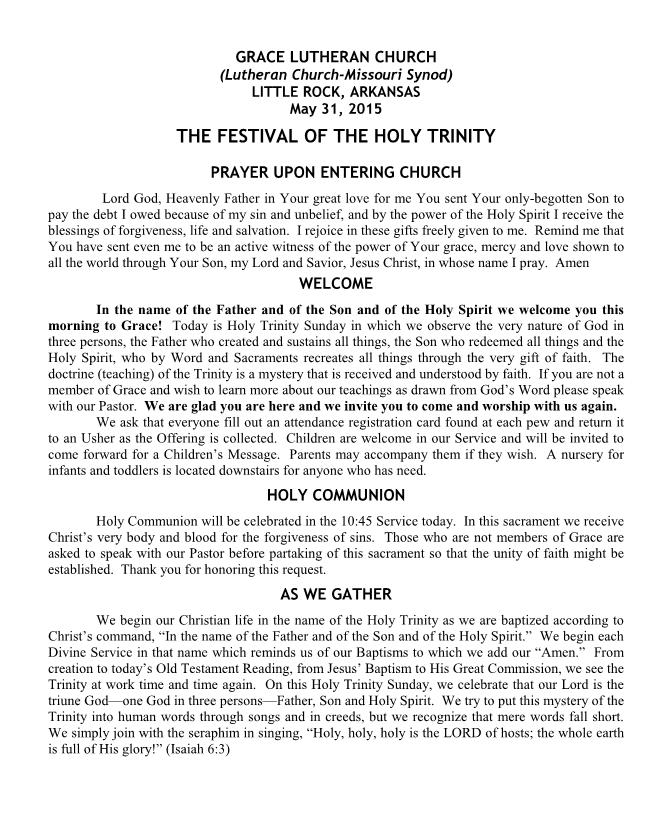 GRACE LUTHERAN CHURCH
(Lutheran Church-Missouri Synod)
LITTLE ROCK, ARKANSAS
May 31, 2015

THE FESTIVAL OF THE HOLY TRINITY

PRAYER UPON ENTERING CHURCH

Lord God, Heavenly Father in Your great love for me You sent Your only-begotten Son to pay the debt I owed because of my sin and unbelief, and by the power of the Holy Spirit I receive the blessings of forgiveness, life and salvation. I rejoice in these gifts freely given to me. Remind me that You have sent even me to be an active witness of the power of Your grace, mercy and love shown to all the world through Your Son, my Lord and Savior, Jesus Christ, in whose name I pray. Amen

WELCOME

In the name of the Father and of the Son and of the Holy Spirit we welcome you this morning to Grace! Today is Holy Trinity Sunday in which we observe the very nature of God in three persons, the Father who created and sustains all things, the Son who redeemed all things and the Holy Spirit, who by Word and Sacraments recreates all things through the very gift of faith. The doctrine (teaching) of the Trinity is a mystery that is received and understood by faith. If you are not a member of Grace and wish to learn more about our teachings as drawn from God's Word please speak with our Pastor. We are glad you are here and we invite you to come and worship with us again.

We ask that everyone fill out an attendance registration card found at each pew and return it to an Usher as the Offering is collected. Children are welcome in our Service and will be invited to come forward for a Children's Message. Parents may accompany them if they wish. A nursery for infants and toddlers is located downstairs for anyone who has need.

HOLY COMMUNION

Holy Communion will be celebrated in the 10:45 Service today. In this sacrament we receive Christ's very body and blood for the forgiveness of sins. Those who are not members of Grace are asked to speak with our Pastor before partaking of this sacrament so that the unity of faith might be established. Thank you for honoring this request.

AS WE GATHER

We begin our Christian life in the name of the Holy Trinity as we are baptized according to Christ's command, "In the name of the Father and of the Son and of the Holy Spirit." We begin each Divine Service in that name which reminds us of our Baptisms to which we add our "Amen." From creation to today's Old Testament Reading, from Jesus' Baptism to His Great Commission, we see the Trinity at work time and time again. On this Holy Trinity Sunday, we celebrate that our Lord is the triune God—one God in three persons—Father, Son and Holy Spirit. We try to put this mystery of the Trinity into human words through songs and in creeds, but we recognize that mere words fall short. We simply join with the seraphim in singing, "Holy, holy, holy is the LORD of hosts; the whole earth is full of His glory!" (Isaiah 6:3)